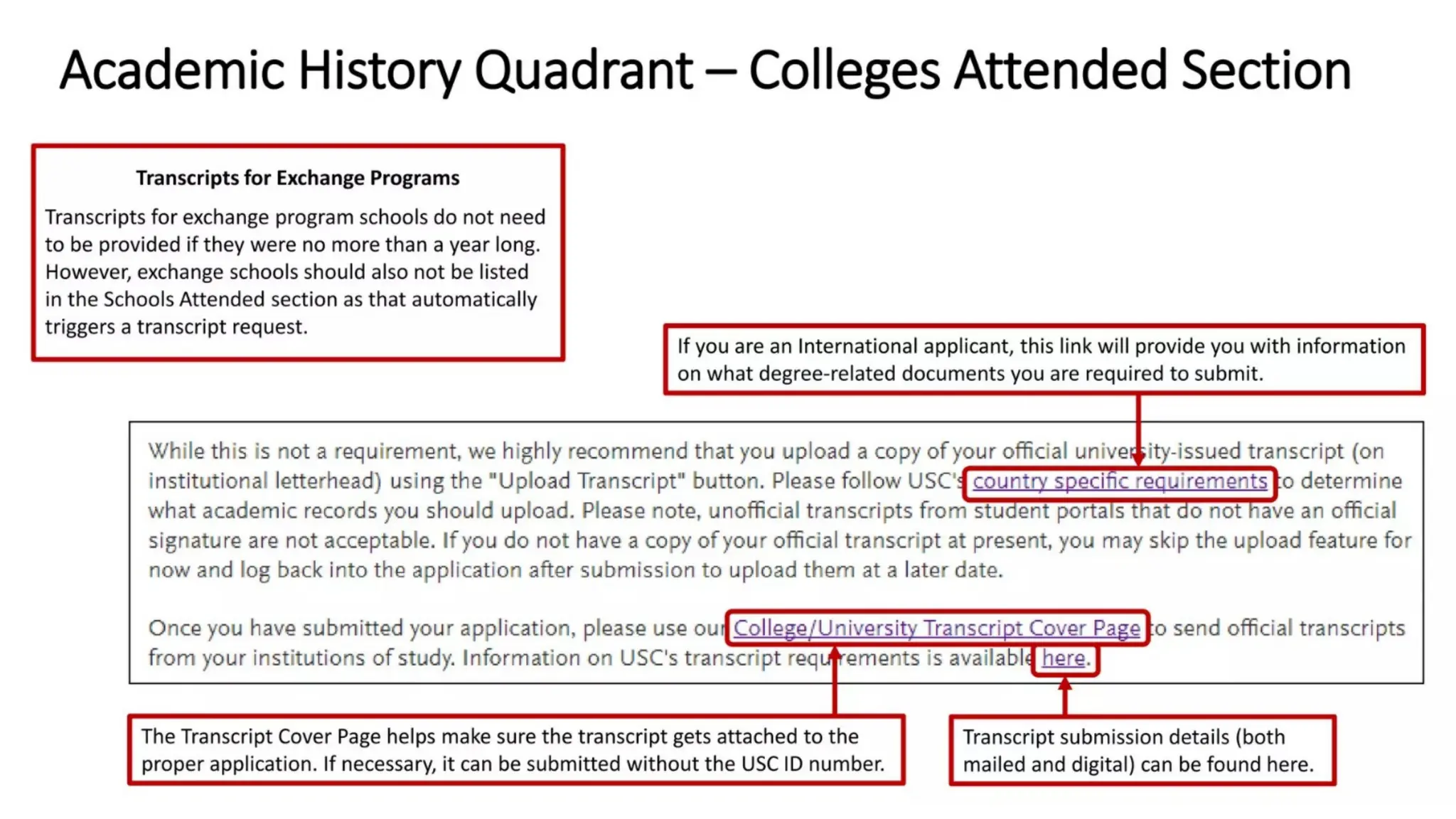 Academic History Quadrant – Colleges Attended Section

Transcripts for Exchange Programs

Transcripts for exchange program schools do not need to be provided if they were no more than a year long. However, exchange schools should also not be listed in the Schools Attended section as that automatically triggers a transcript request.

If you are an International applicant, this link will provide you with information on what degree-related documents you are required to submit.

While this is not a requirement, we highly recommend that you upload a copy of your official university-issued transcript (on institutional letterhead) using the "Upload Transcript" button. Please follow USC's country specific requirements to determine what academic records you should upload. Please note, unofficial transcripts from student portals that do not have an official signature are not acceptable. If you do not have a copy of your official transcript at present, you may skip the upload feature for now and log back into the application after submission to upload them at a later date.

Once you have submitted your application, please use our College/University Transcript Cover Page to send official transcripts from your institutions of study. Information on USC's transcript requirements is available here.

The Transcript Cover Page helps make sure the transcript gets attached to the proper application. If necessary, it can be submitted without the USC ID number.

Transcript submission details (both mailed and digital) can be found here.